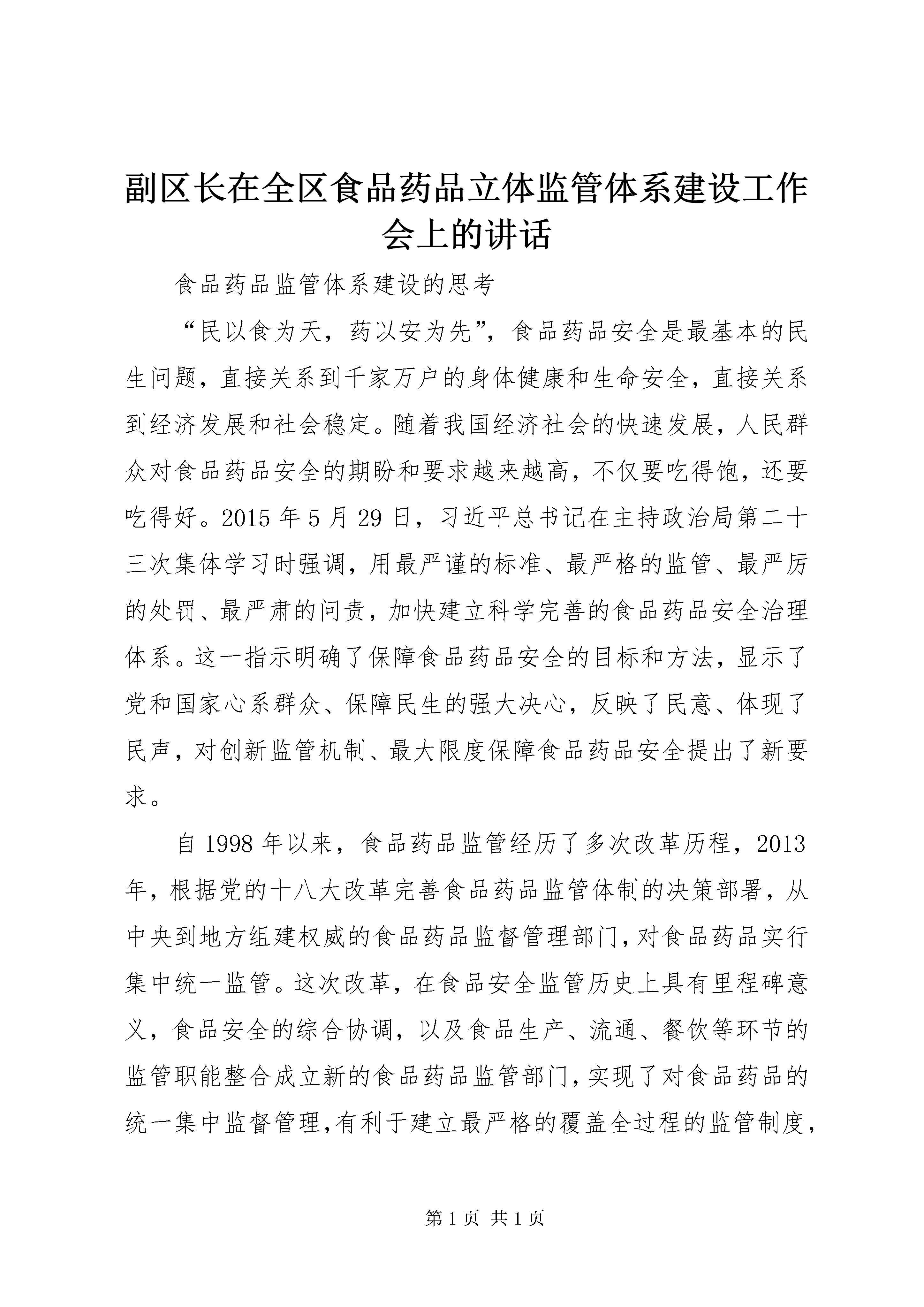 副区长在全区食品药品立体监管体系建设工作会上的讲话

食品药品监管体系建设的思考

“民以食为天，药以安为先”，食品药品安全是最基本的民生问题，直接关系到千家万户的身体健康和生命安全，直接关系到经济发展和社会稳定。随着我国经济社会的快速发展，人民群众对食品药品安全的期盼和要求越来越高，不仅要吃得饱，还要吃得好。2015 年 5 月 29 日，习近平总书记在主持政治局第二十三次集体学习时强调，用最严谨的标准、最严格的监管、最严厉的处罚、最严肃的问责，加快建立科学完善的食品药品安全治理体系。这一指示明确了保障食品药品安全的目标和方法，显示了党和国家心系群众、保障民生的强大决心，反映了民意、体现了民声，对创新监管机制、最大限度保障食品药品安全提出了新要求。

自 1998 年以来，食品药品监管经历了多次改革历程，2013 年，根据党的十八大改革完善食品药品监管体制的决策部署，从中央到地方组建权威的食品药品监督管理部门，对食品药品实行集中统一监管。这次改革，在食品安全监管历史上具有里程碑意义，食品安全的综合协调，以及食品生产、流通、餐饮等环节的监管职能整合成立新的食品药品监管部门，实现了对食品药品的统一集中监督管理，有利于建立最严格的覆盖全过程的监管制度，

第 1 页 共 1 页